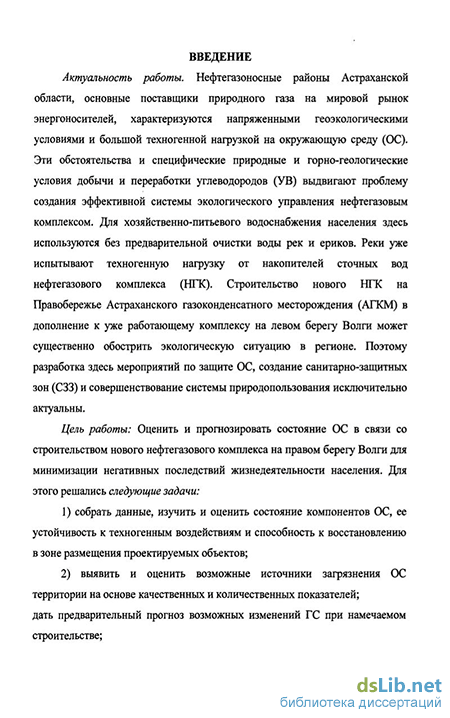 ВВЕДЕНИЕ

Актуальность работы. Нефтегазоносные районы Астраханской области, основные поставщики природного газа на мировой рынок энергоносителей, характеризуются напряженными геоэкологическими условиями и большой техногенной нагрузкой на окружающую среду (ОС). Эти обстоятельства и специфические природные и горно-геологические условия добычи и переработки углеводородов (УВ) выдвигают проблему создания эффективной системы экологического управления нефтегазовым комплексом. Для хозяйственно-питьевого водоснабжения населения здесь используются без предварительной очистки воды рек и ериков. Реки уже испытывают техногенную нагрузку от накопителей сточных вод нефтегазового комплекса (НГК). Строительство нового НГК на Правобережье Астраханского газоконденсатного месторождения (АГКМ) в дополнение к уже работающему комплексу на левом берегу Волги может существенно обострить экологическую ситуацию в регионе. Поэтому разработка здесь мероприятий по защите ОС, создание санитарно-защитных зон (СЗЗ) и совершенствование системы природопользования исключительно актуальны.

Цель работы: Оценить и прогнозировать состояние ОС в связи со строительством нового нефтегазового комплекса на правом берегу Волги для минимизации негативных последствий жизнедеятельности населения. Для этого решались следующие задачи:

1) собрать данные, изучить и оценить состояние компонентов ОС, ее устойчивость к техногенным воздействиям и способность к восстановлению в зоне размещения проектируемых объектов;

2) выявить и оценить возможные источники загрязнения ОС территории на основе качественных и количественных показателей;
дать предварительный прогноз возможных изменений ГС при намечаемом строительстве;

dsLib.net
библиотека диссертаций